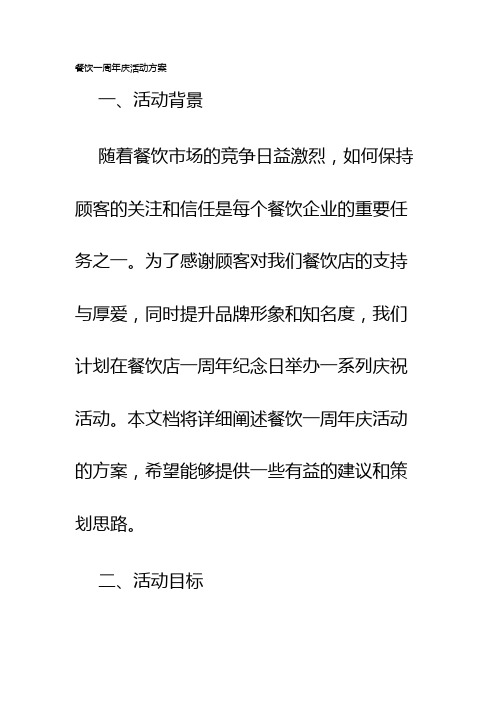 餐饮一周年庆活动方案

一、活动背景

随着餐饮市场的竞争日益激烈，如何保持顾客的关注和信任是每个餐饮企业的重要任务之一。为了感谢顾客对我们餐饮店的支持与厚爱，同时提升品牌形象和知名度，我们计划在餐饮店一周年纪念日举办一系列庆祝活动。本文档将详细阐述餐饮一周年庆活动的方案，希望能够提供一些有益的建议和策划思路。

二、活动目标